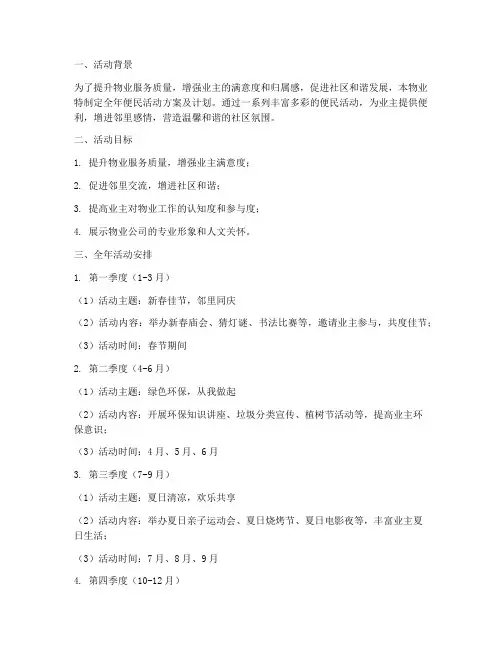 一、活动背景

为了提升物业服务质量，增强业主的满意度和归属感，促进社区和谐发展，本物业特制定全年便民活动方案及计划。通过一系列丰富多彩的便民活动，为业主提供便利，增进邻里感情，营造温馨和谐的社区氛围。

二、活动目标

1. 提升物业服务质量，增强业主满意度；

2. 促进邻里交流，增进社区和谐；

3. 提高业主对物业工作的认知度和参与度；

4. 展示物业公司的专业形象和人文关怀。

三、全年活动安排

1. 第一季度（1-3月）

（1）活动主题：新春佳节，邻里同庆

（2）活动内容：举办新春庙会、猜灯谜、书法比赛等，邀请业主参与，共度佳节；

（3）活动时间：春节期间

2. 第二季度（4-6月）

（1）活动主题：绿色环保，从我做起

（2）活动内容：开展环保知识讲座、垃圾分类宣传、植树节活动等，提高业主环保意识；

（3）活动时间：4月、5月、6月

3. 第三季度（7-9月）

（1）活动主题：夏日清凉，欢乐共享

（2）活动内容：举办夏日亲子运动会、夏日烧烤节、夏日电影夜等，丰富业主夏日生活；

（3）活动时间：7月、8月、9月

4. 第四季度（10-12月）